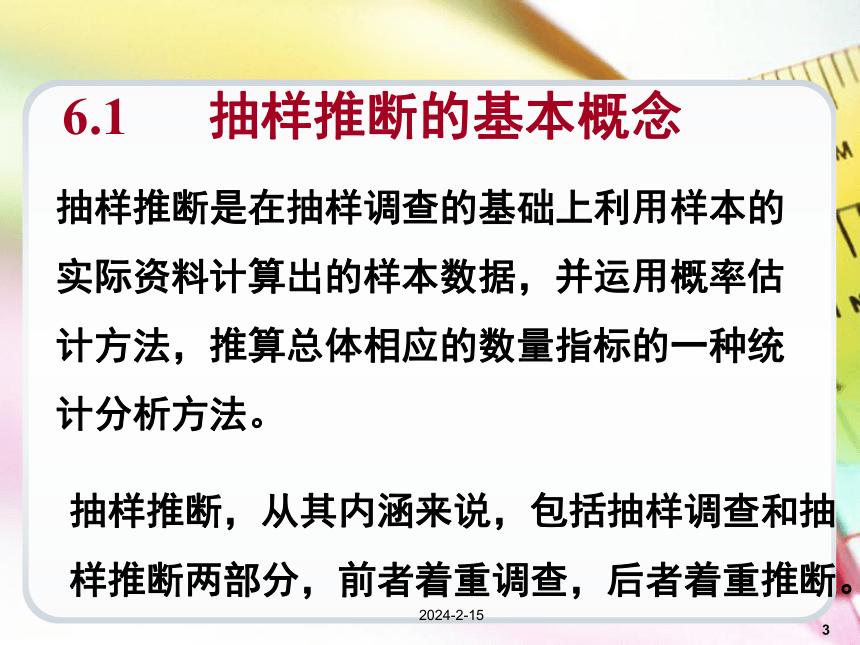 6.1　抽样推断的基本概念

抽样推断是在抽样调查的基础上利用样本的实际资料计算出的样本数据，并运用概率估计方法，推算总体相应的数量指标的一种统计分析方法。

抽样推断，从其内涵来说，包括抽样调查和抽样推断两部分，前者着重调查，后者着重推断。

2024-2-15

3